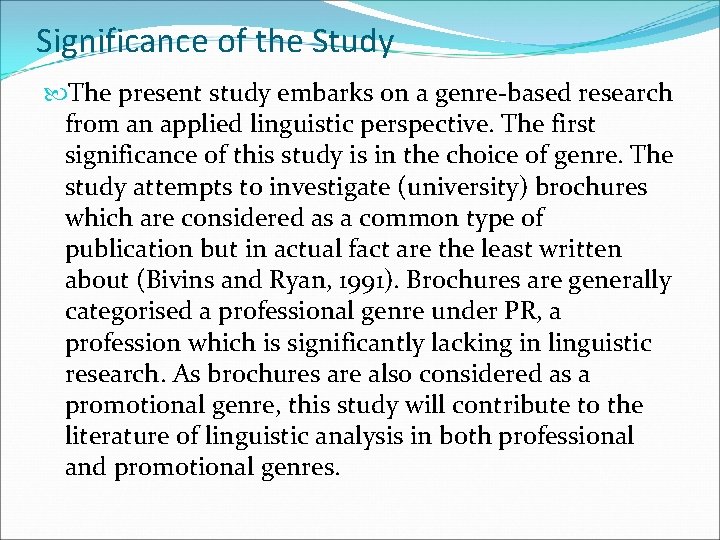 Significance of the Study

The present study embarks on a genre-based research from an applied linguistic perspective. The first significance of this study is in the choice of genre. The study attempts to investigate (university) brochures which are considered as a common type of publication but in actual fact are the least written about (Bivins and Ryan, 1991). Brochures are generally categorised a professional genre under PR, a profession which is significantly lacking in linguistic research. As brochures are also considered as a promotional genre, this study will contribute to the literature of linguistic analysis in both professional and promotional genres.